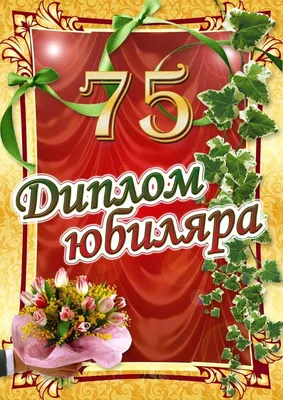 75

Диплом юбиляра